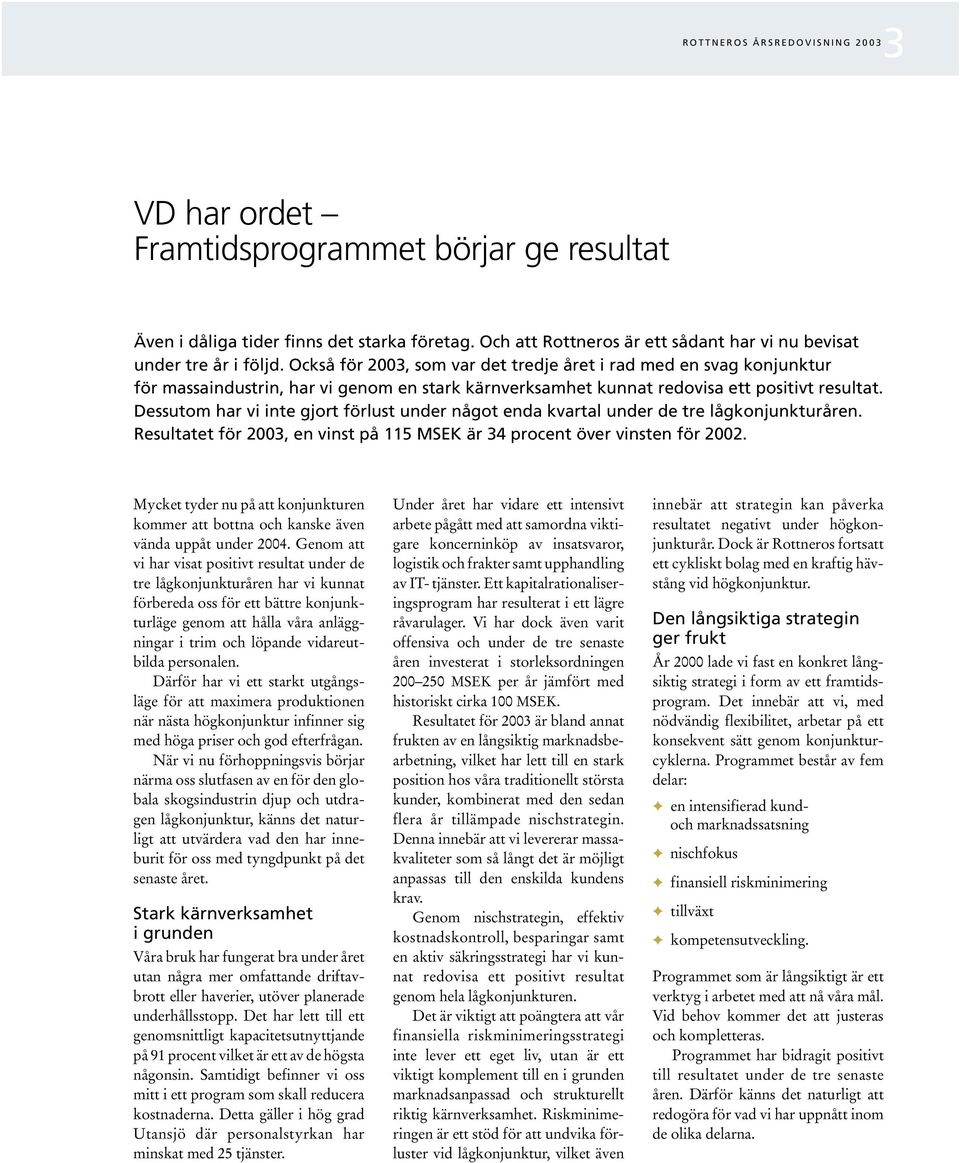 ROTTNEROS ÅRSREDOVISNING 2003 3

VD har ordet – Framtidsprogrammet börjar ge resultat

Även i dåliga tider finns det starka företag. Och att Rottneros är ett sådant har vi nu bevisat under tre år i följd. Också för 2003, som var det tredje året i rad med en svag konjunktur för massaindustrin, har vi genom en stark kärnverksamhet kunnat redovisa ett positivt resultat. Dessutom har vi inte gjort förlust under något enda kvartal under de tre lågkonjunkturåren. Resultatet för 2003, en vinst på 115 MSEK är 34 procent över vinsten för 2002.

Mycket tyder nu på att konjunkturen kommer att bottna och kanske även vända uppåt under 2004. Genom att vi har visat positivt resultat under de tre lågkonjunkturåren har vi kunnat förbereda oss för ett bättre konjunkturläge genom att hålla våra anläggningar i trim och löpande vidareutbilda personalen.

Därför har vi ett starkt utgångsläge för att maximera produktionen när nästa högkonjunktur infinner sig med höga priser och god efterfrågan.

När vi nu förhoppningsvis börjar närma oss slutfasen av en för den globala skogsindustrin djup och utdragen lågkonjunktur, känns det naturligt att utvärdera vad den har inneburit för oss med tyngdpunkt på det senaste året.

Stark kärnverksamhet i grunden

Våra bruk har fungerat bra under året utan några mer omfattande driftavbrott eller haverier, utöver planerade underhållsstopp. Det har lett till ett genomsnittligt kapacitetsutnyttjande på 91 procent vilket är ett av de högsta någonsin. Samtidigt befinner vi oss mitt i ett program som skall reducera kostnaderna. Detta gäller i hög grad Utansjö där personalstyrkan har minskat med 25 tjänster.

Under året har vidare ett intensivt arbete pågått med att samordna viktigare koncerninköp av insatsvaror, logistik och frakter samt upphandling av IT- tjänster. Ett kapitalrationaliseringsprogram har resulterat i ett lägre råvarulager. Vi har dock även varit offensiva och under de tre senaste åren investerat i storleksordningen 200–250 MSEK per år jämfört med historiskt cirka 100 MSEK.

Resultatet för 2003 är bland annat frukten av en långsiktig marknadsbearbetning, vilket har lett till en stark position hos våra traditionellt största kunder, kombinerat med den sedan flera år tillämpade nischstrategin. Denna innebär att vi levererar massakvaliteter som så långt det är möjligt anpassas till den enskilda kundens krav.

Genom nischstrategin, effektiv kostnadskontroll, besparingar samt en aktiv säkringsstrategi har vi kunnat redovisa ett positivt resultat genom hela lågkonjunkturen.

Det är viktigt att poängtera att vår finansiella riskminimeringsstrategi inte lever ett eget liv, utan är ett viktigt komplement till en i grunden marknadsanpassad och strukturellt riktig kärnverksamhet. Riskminimeringen är ett stöd för att undvika förluster vid lågkonjunktur, vilket även innebär att strategin kan påverka resultatet negativt under högkonjunkturår. Dock är Rottneros fortsatt ett cykliskt bolag med en kraftig hävstång vid högkonjunktur.

Den långsiktiga strategin ger frukt

År 2000 lade vi fast en konkret långsiktig strategi i form av ett framtidsprogram. Det innebär att vi, med nödvändig flexibilitet, arbetar på ett konsekvent sätt genom konjunkturcyklerna. Programmet består av fem delar:

✦ en intensifierad kund- och marknadssatsning

✦ nischfokus

✦ finansiell riskminimering

✦ tillväxt

✦ kompetensutveckling.

Programmet som är långsiktigt är ett verktyg i arbetet med att nå våra mål. Vid behov kommer det att justeras och kompletteras.

Programmet har bidragit positivt till resultatet under de tre senaste åren. Därför känns det naturligt att redogöra för vad vi har uppnått inom de olika delarna.